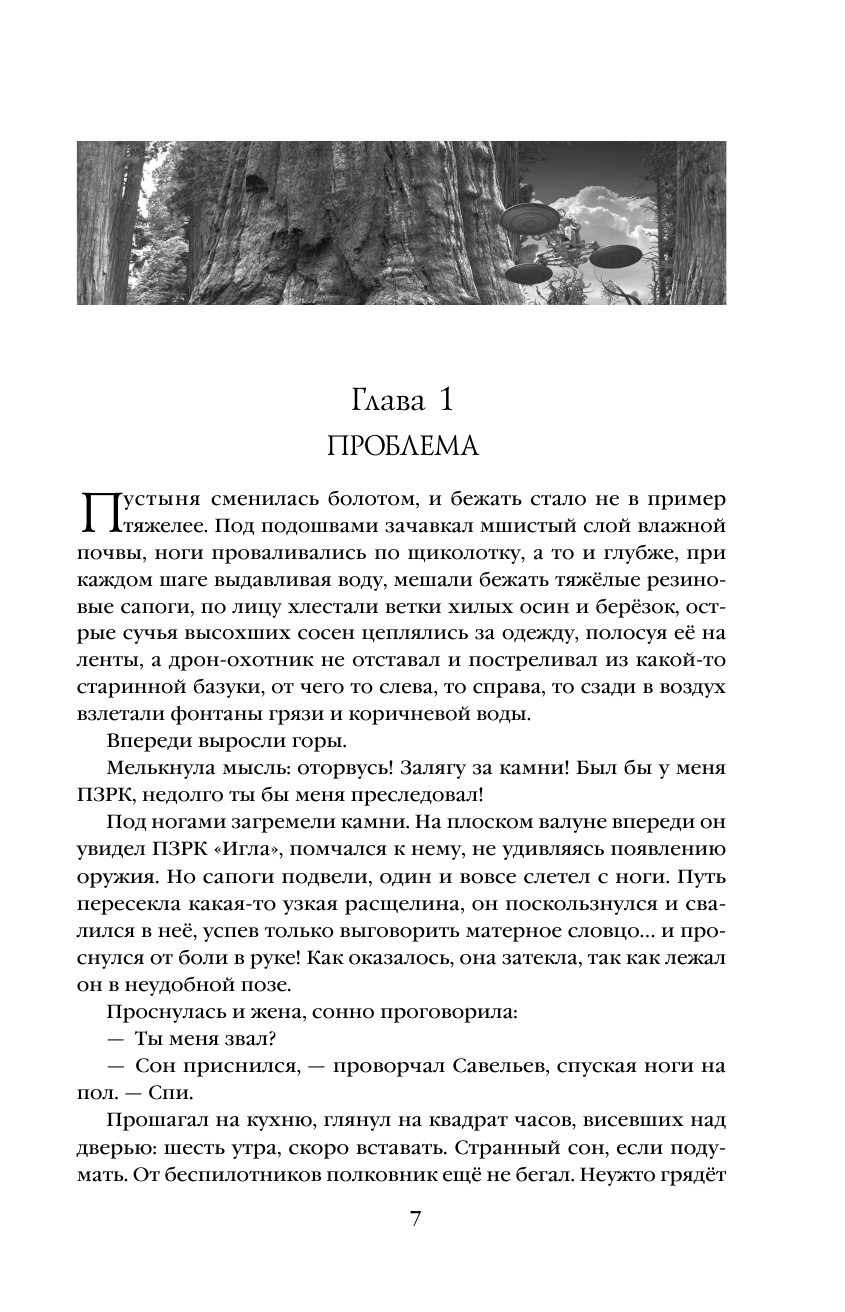 Глава 1
ПРОБЛЕМА

Пустыня сменилась болотом, и бежать стало не в пример тяжелее. Под подошвами зачавкал мшистый слой влажной почвы, ноги проваливались по щиколотку, а то и глубже, при каждом шаге выдавливая воду, мешали бежать тяжёлые резиновые сапоги, по лицу хлестали ветки хилых осин и берёзок, острые сучья высохших сосен цеплялись за одежду, полосуя её на ленты, а дрон-охотник не отставал и постреливал из какой-то старинной базуки, от чего то слева, то справа, то сзади в воздух взлетали фонтаны грязи и коричневой воды.

Впереди выросли горы.

Мелькнула мысль: оторвусь! Залягу за камни! Был бы у меня ПЗРК, недолго ты бы меня преследовал!

Под ногами загремели камни. На плоском валуне впереди он увидел ПЗРК «Игла», помчался к нему, не удивляясь появлению оружия. Но сапоги подвели, один и вовсе слетел с ноги. Путь пересекла какая-то узкая расщелина, он поскользнулся и свалился в неё, успев только выговорить матерное словцо… и проснулся от боли в руке! Как оказалось, она затекла, так как лежал он в неудобной позе.

Проснулась и жена, сонно проговорила:

— Ты меня звал?

— Сон приснился, — проворчал Савельев, спуская ноги на пол. — Спи.

Прошагал на кухню, глянул на квадрат часов, висевших над дверью: шесть утра, скоро вставать. Странный сон, если подумать. От беспилотников полковник ещё не бегал. Неужто грядёт

7